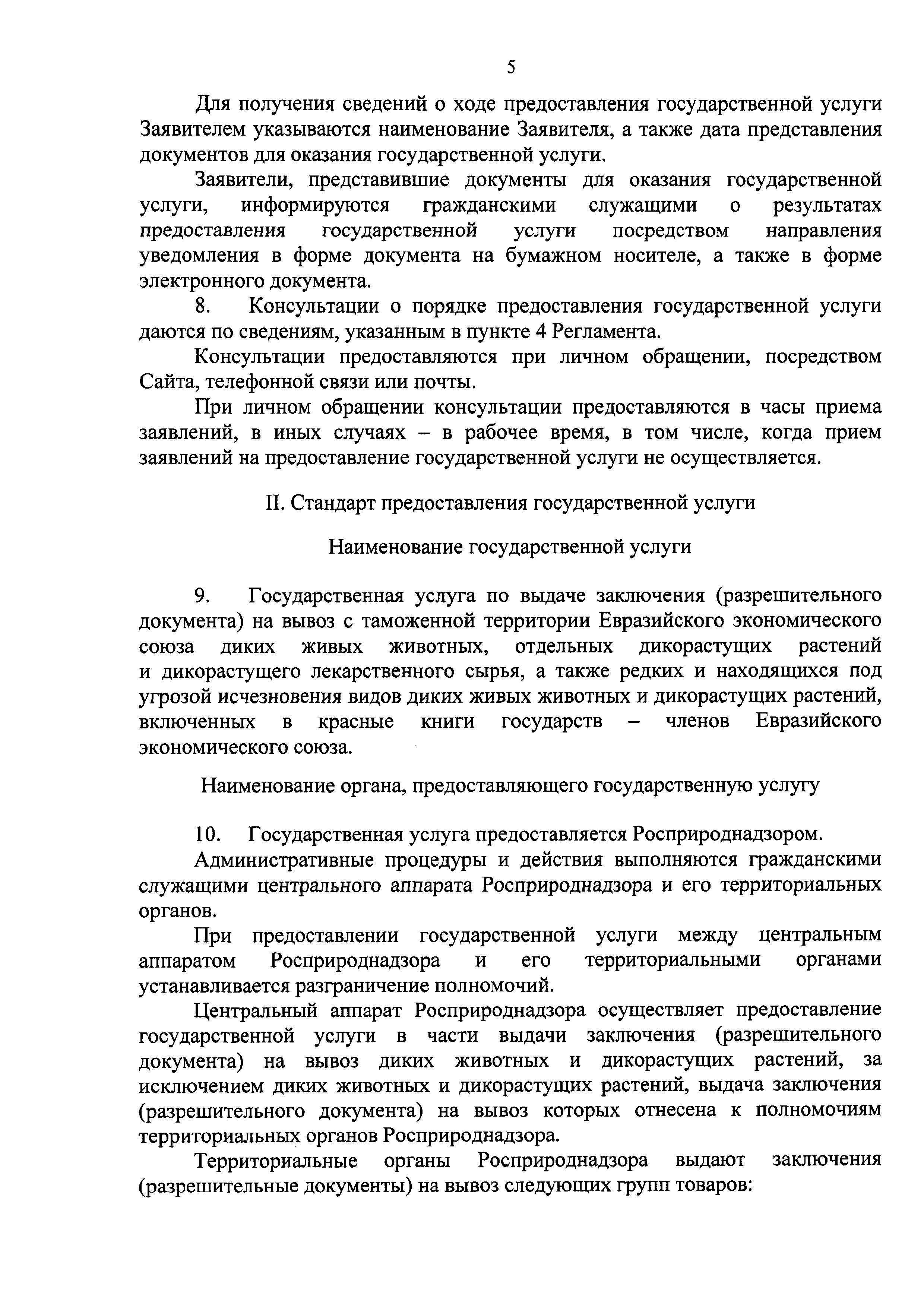 5

Для получения сведений о ходе предоставления государственной услуги Заявителем указываются наименование Заявителя, а также дата представления документов для оказания государственной услуги.

Заявители, представившие документы для оказания государственной услуги, информируются гражданскими служащими о результатах предоставления государственной услуги посредством направления уведомления в форме документа на бумажном носителе, а также в форме электронного документа.

8. Консультации о порядке предоставления государственной услуги даются по сведениям, указанным в пункте 4 Регламента.

Консультации предоставляются при личном обращении, посредством Сайта, телефонной связи или почты.

При личном обращении консультации предоставляются в часы приема заявлений, в иных случаях – в рабочее время, в том числе, когда прием заявлений на предоставление государственной услуги не осуществляется.

II. Стандарт предоставления государственной услуги

Наименование государственной услуги

9. Государственная услуга по выдаче заключения (разрешительного документа) на вывоз с таможенной территории Евразийского экономического союза диких живых животных, отдельных дикорастущих растений и дикорастущего лекарственного сырья, а также редких и находящихся под угрозой исчезновения видов диких живых животных и дикорастущих растений, включенных в красные книги государств – членов Евразийского экономического союза.

Наименование органа, предоставляющего государственную услугу

10. Государственная услуга предоставляется Росприроднадзором.

Административные процедуры и действия выполняются гражданскими служащими центрального аппарата Росприроднадзора и его территориальных органов.

При предоставлении государственной услуги между центральным аппаратом Росприроднадзора и его территориальными органами устанавливается разграничение полномочий.

Центральный аппарат Росприроднадзора осуществляет предоставление государственной услуги в части выдачи заключения (разрешительного документа) на вывоз диких животных и дикорастущих растений, за исключением диких животных и дикорастущих растений, выдача заключения (разрешительного документа) на вывоз которых отнесена к полномочиям территориальных органов Росприроднадзора.

Территориальные органы Росприроднадзора выдают заключения (разрешительные документы) на вывоз следующих групп товаров: